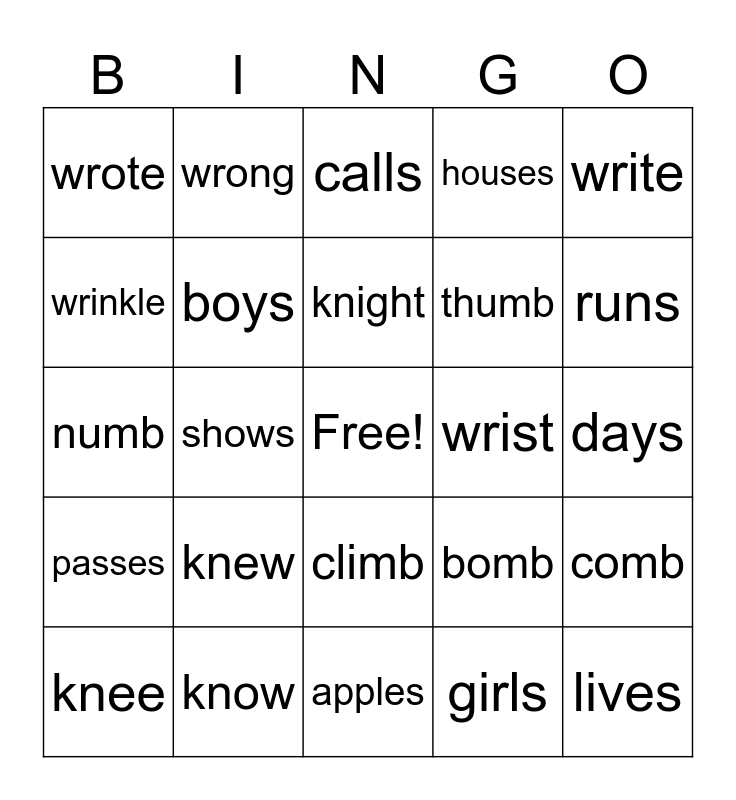 | B | I | N | G | O |
|---|---|---|---|---|
| wrote | wrong | calls | houses | write |
| wrinkle | boys | knight | thumb | runs |
| numb | shows | Free! | wrist | days |
| passes | knew | climb | bomb | comb |
| knee | know | apples | girls | lives |